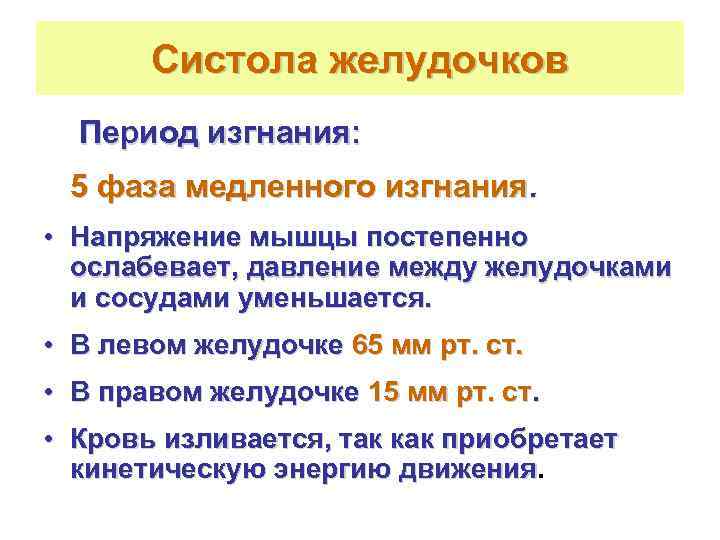 Систола желудочков

Период изгнания:

5 фаза медленного изгнания.

• Напряжение мышцы постепенно ослабевает, давление между желудочками и сосудами уменьшается.

• В левом желудочке 65 мм рт. ст.

• В правом желудочке 15 мм рт. ст.

• Кровь изливается, так как приобретает кинетическую энергию движения.